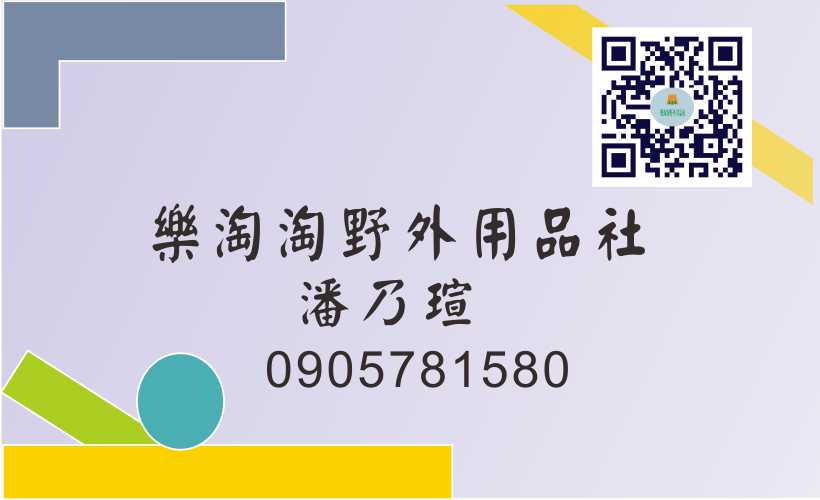 樂淘淘野外用品社
潘乃瑄
0905781580